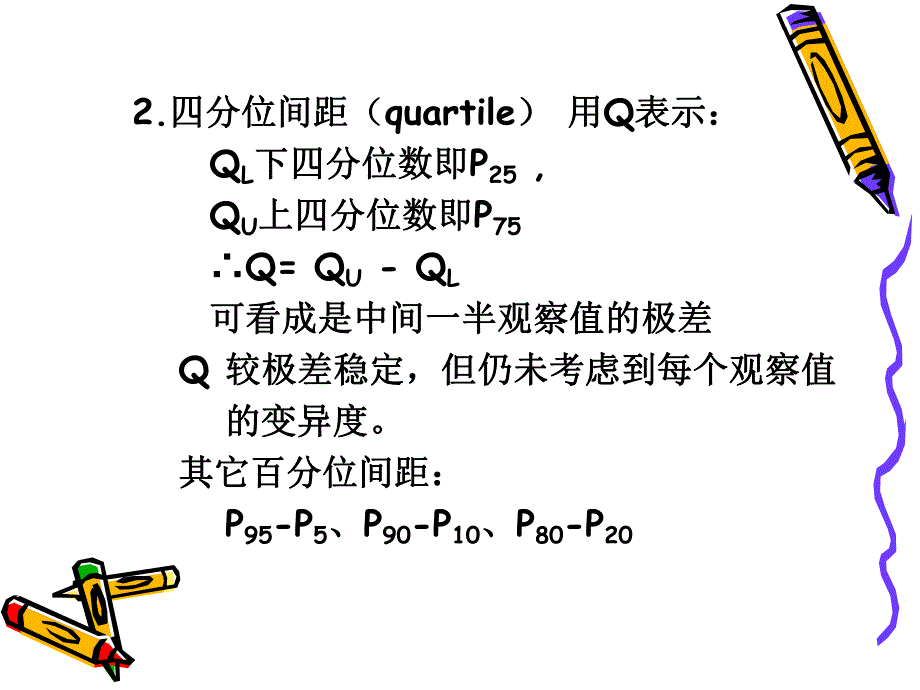 2.四分位间距（quartile） 用Q表示：

$Q_L$下四分位数即$P_{25}$ ，

$Q_U$上四分位数即$P_{75}$

$\therefore Q= Q_U - Q_L$

可看成是中间一半观察值的极差

Q 较极差稳定，但仍未考虑到每个观察值的变异度。

其它百分位间距：

$P_{95}-P_5$、$P_{90}-P_{10}$、$P_{80}-P_{20}$